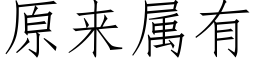 原来属有